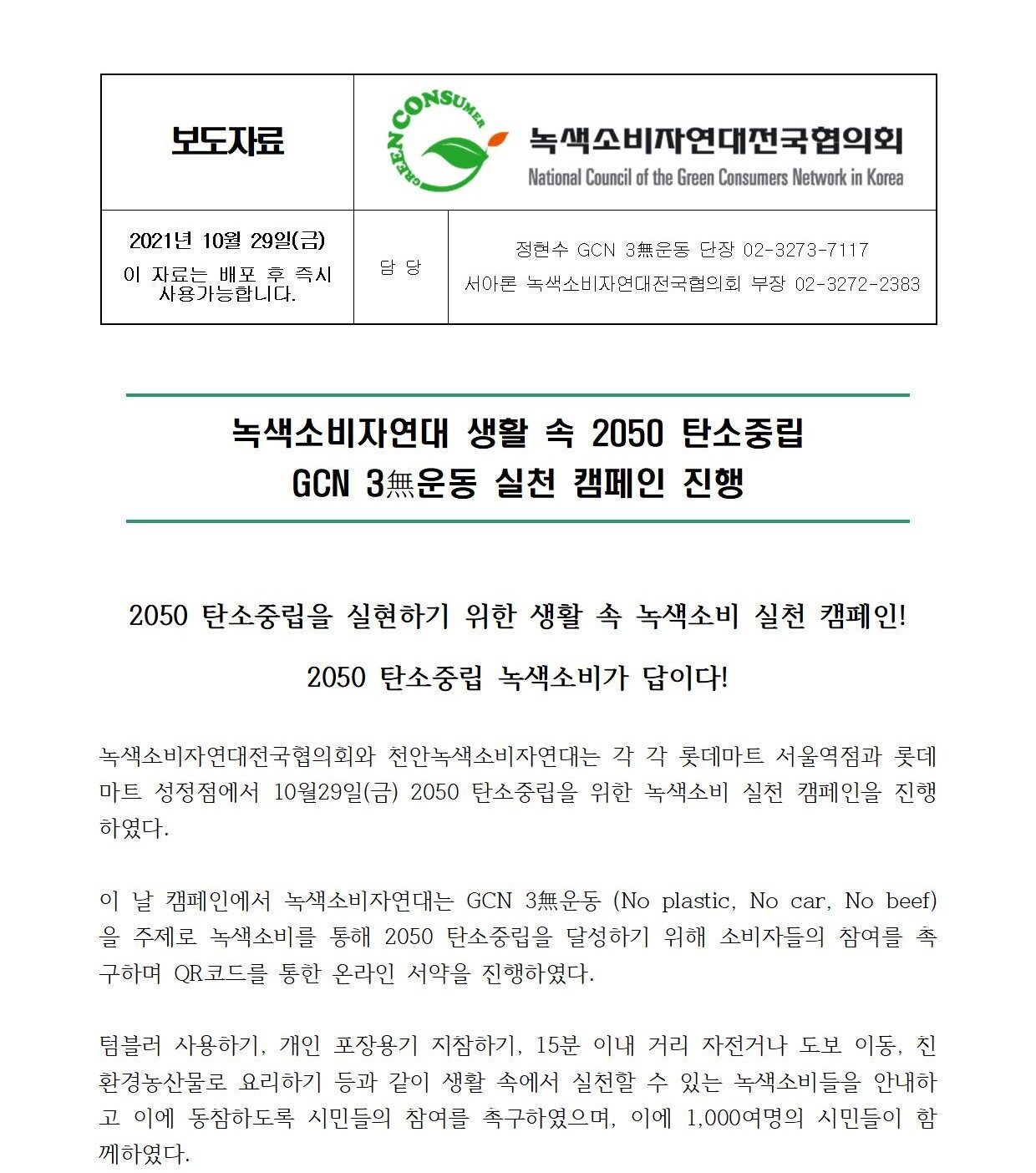 | 보도자료 | GREEN CONSUMER 녹색소비자연대전국협의회 National Council of the Green Consumers Network in Korea | |
|---|---|---|
| 2021년 10월 29일(금) 이 자료는 배포 후 즉시 사용가능합니다. | 담 당 | 정현수 GCN 3無운동 단장 02-3273-7117 서아론 녹색소비자연대전국협의회 부장 02-3272-2383 |

녹색소비자연대 생활 속 2050 탄소중립
GCN 3無운동 실천 캠페인 진행

2050 탄소중립을 실현하기 위한 생활 속 녹색소비 실천 캠페인!

2050 탄소중립 녹색소비가 답이다!

녹색소비자연대전국협의회와 천안녹색소비자연대는 각 각 롯데마트 서울역점과 롯데마트 성정점에서 10월29일(금) 2050 탄소중립을 위한 녹색소비 실천 캠페인을 진행하였다.

이 날 캠페인에서 녹색소비자연대는 GCN 3無운동 (No plastic, No car, No beef)을 주제로 녹색소비를 통해 2050 탄소중립을 달성하기 위해 소비자들의 참여를 촉구하며 QR코드를 통한 온라인 서약을 진행하였다.

텀블러 사용하기, 개인 포장용기 지참하기, 15분 이내 거리 자전거나 도보 이동, 친환경농산물로 요리하기 등과 같이 생활 속에서 실천할 수 있는 녹색소비들을 안내하고 이에 동참하도록 시민들의 참여를 촉구하였으며, 이에 1,000여명의 시민들이 함께하였다.